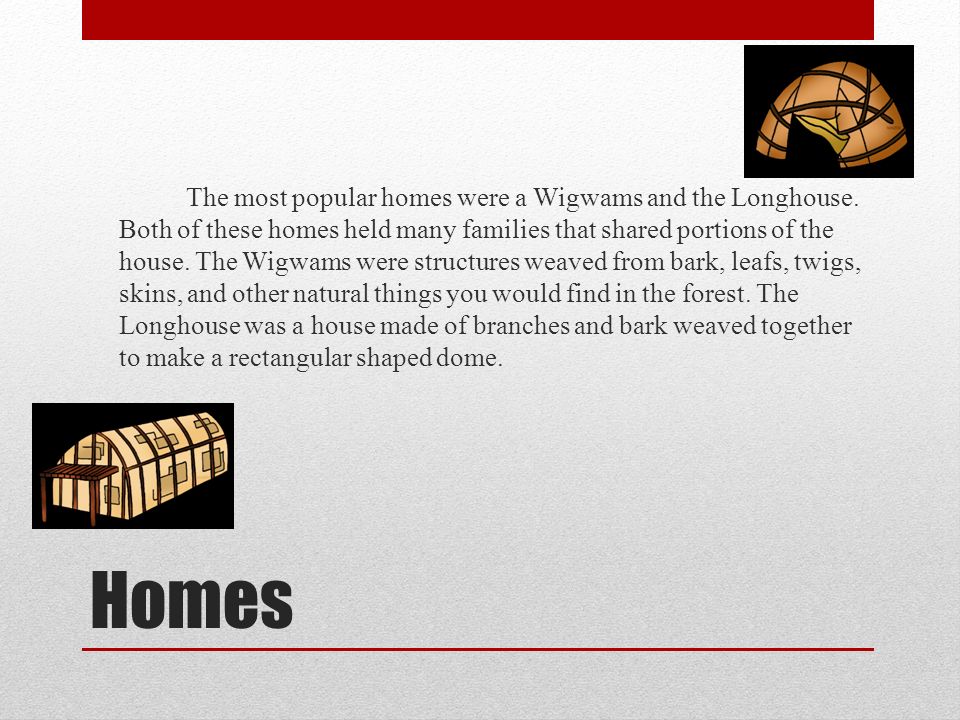 The most popular homes were a Wigwams and the Longhouse. Both of these homes held many families that shared portions of the house. The Wigwams were structures weaved from bark, leafs, twigs, skins, and other natural things you would find in the forest. The Longhouse was a house made of branches and bark weaved together to make a rectangular shaped dome.

Homes